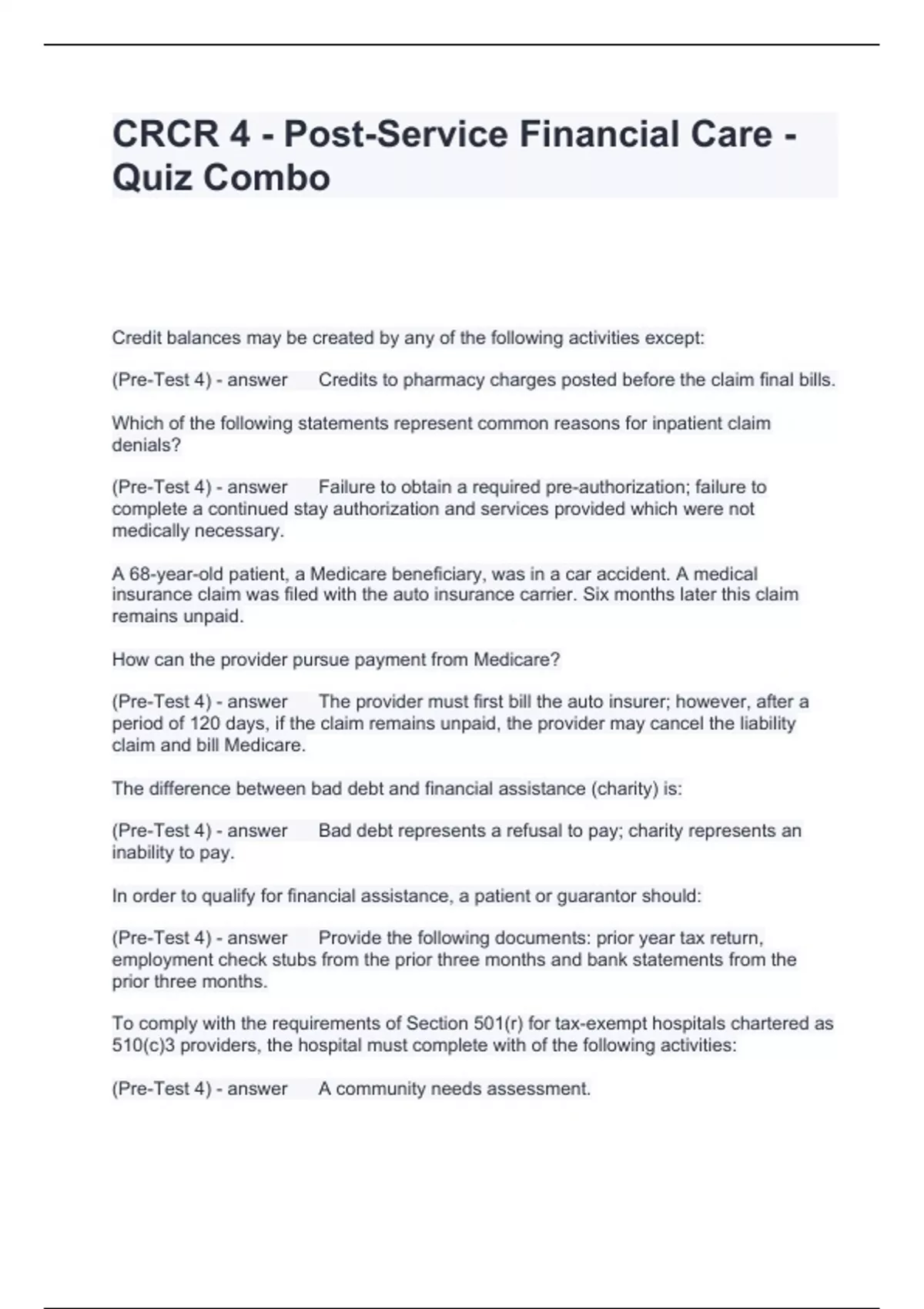 CRCR 4 - Post-Service Financial Care - Quiz Combo

Credit balances may be created by any of the following activities except:

(Pre-Test 4) - answer Credits to pharmacy charges posted before the claim final bills.

Which of the following statements represent common reasons for inpatient claim denials?

(Pre-Test 4) - answer Failure to obtain a required pre-authorization; failure to complete a continued stay authorization and services provided which were not medically necessary.

A 68-year-old patient, a Medicare beneficiary, was in a car accident. A medical insurance claim was filed with the auto insurance carrier. Six months later this claim remains unpaid.

How can the provider pursue payment from Medicare?

(Pre-Test 4) - answer The provider must first bill the auto insurer; however, after a period of 120 days, if the claim remains unpaid, the provider may cancel the liability claim and bill Medicare.

The difference between bad debt and financial assistance (charity) is:

(Pre-Test 4) - answer Bad debt represents a refusal to pay; charity represents an inability to pay.

In order to qualify for financial assistance, a patient or guarantor should:

(Pre-Test 4) - answer Provide the following documents: prior year tax return, employment check stubs from the prior three months and bank statements from the prior three months.

To comply with the requirements of Section 501(r) for tax-exempt hospitals chartered as 510(c)3 providers, the hospital must complete with of the following activities:

(Pre-Test 4) - answer A community needs assessment.